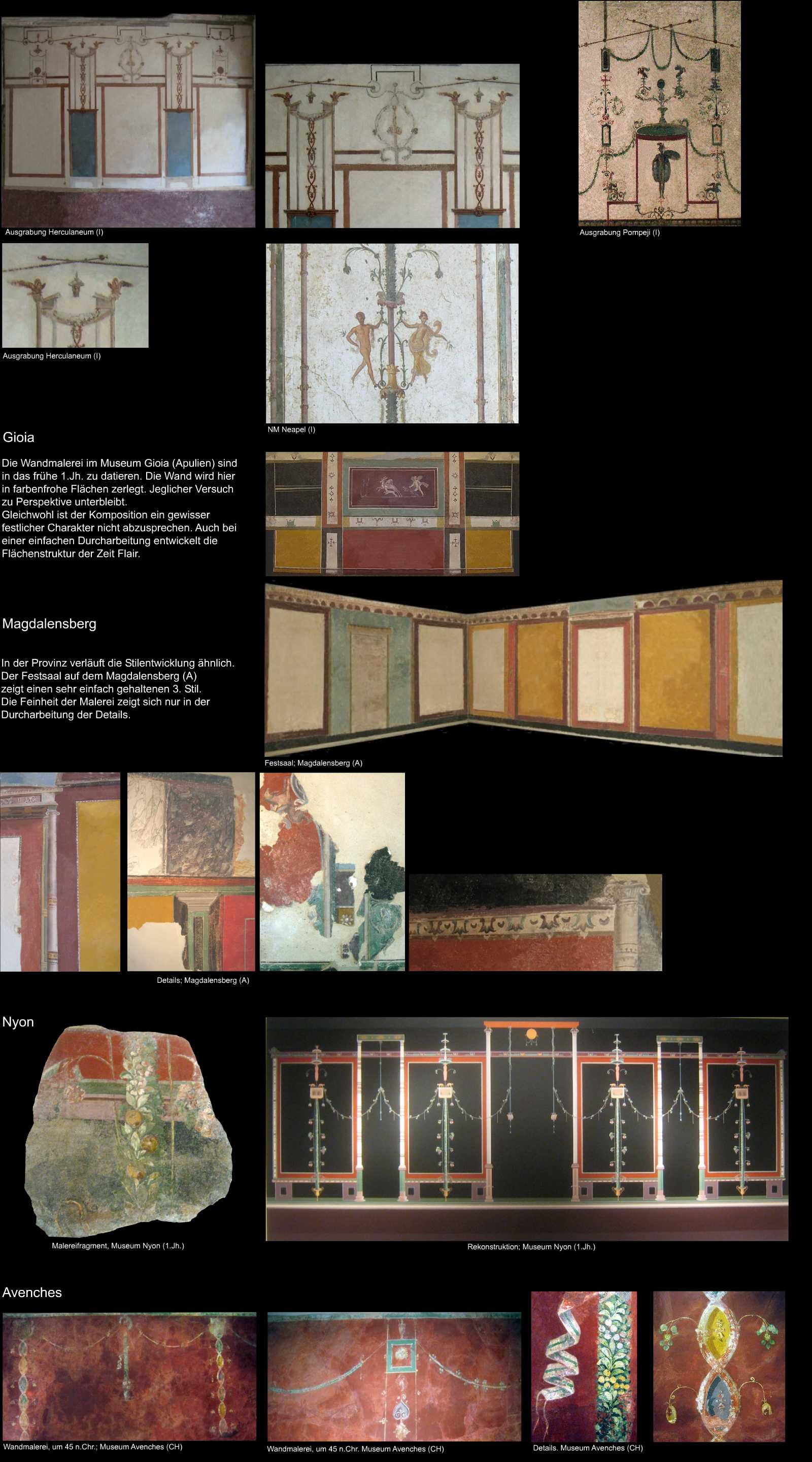 Ausgrabung Herculaneum (I)

Ausgrabung Pompeji (I)

Ausgrabung Herculaneum (I)

NM Neapel (I)

Gioia

Die Wandmalerei im Museum Gioia (Apulien) sind in das frühe 1.Jh. zu datieren. Die Wand wird hier in farbenfrohe Flächen zerlegt. Jeglicher Versuch zu Perspektive unterbleibt.
Gleichwohl ist der Komposition ein gewisser festlicher Charakter nicht abzusprechen. Auch bei einer einfachen Durcharbeitung entwickelt die Flächenstruktur der Zeit Flair.

Magdalensberg

In der Provinz verläuft die Stilentwicklung ähnlich. Der Festsaal auf dem Magdalensberg (A) zeigt einen sehr einfach gehaltenen 3. Stil.
Die Feinheit der Malerei zeigt sich nur in der Durcharbeitung der Details.

Festsaal; Magdalensberg (A)

Details; Magdalensberg (A)

Nyon

Malereifragment, Museum Nyon (1.Jh.)

Rekonstruktion; Museum Nyon (1.Jh.)

Avenches

Wandmalerei, um 45 n.Chr.; Museum Avenches (CH)

Wandmalerei, um 45 n.Chr. Museum Avenches (CH)

Details. Museum Avenches (CH)